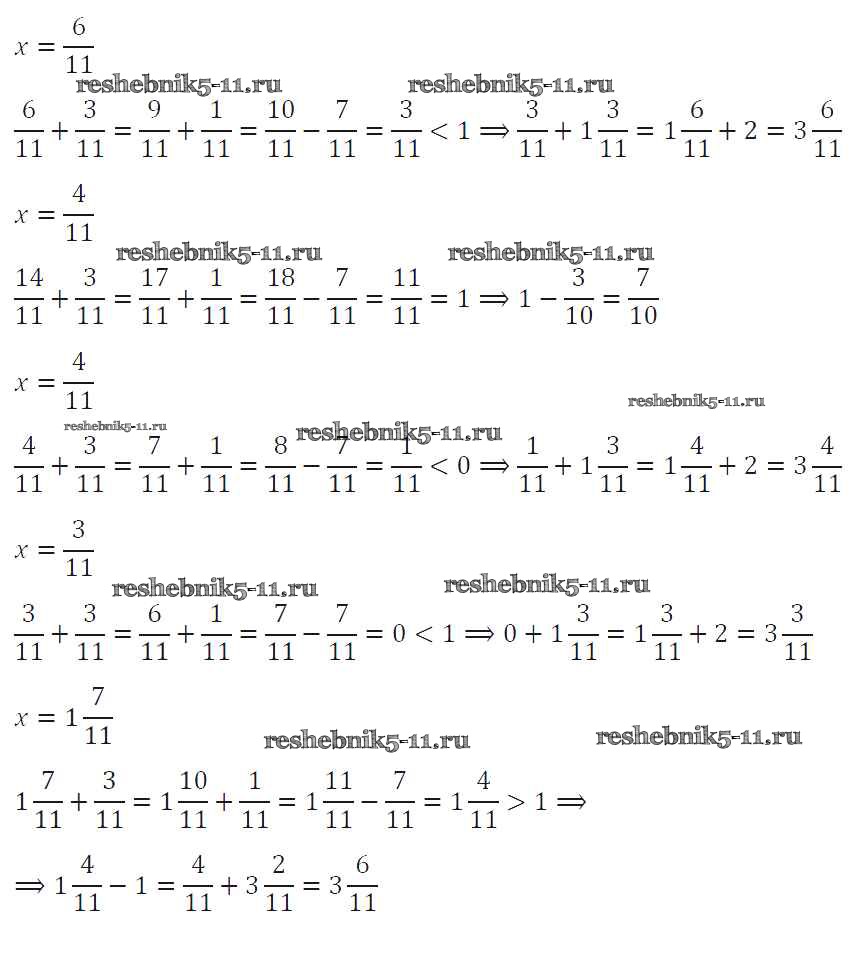 $x = \frac{6}{11}$

reshebnik5-11.ru reshebnik5-11.ru

$\frac{6}{11} + \frac{3}{11} = \frac{9}{11} + \frac{1}{11} = \frac{10}{11} - \frac{7}{11} = \frac{3}{11} < 1 \Rightarrow \frac{3}{11} + 1\frac{3}{11} = 1\frac{6}{11} + 2 = 3\frac{6}{11}$

$x = \frac{4}{11}$

reshebnik5-11.ru reshebnik5-11.ru

$\frac{14}{11} + \frac{3}{11} = \frac{17}{11} + \frac{1}{11} = \frac{18}{11} - \frac{7}{11} = \frac{11}{11} = 1 \Rightarrow 1 - \frac{3}{10} = \frac{7}{10}$

$x = \frac{4}{11}$

reshebnik5-11.ru

reshebnik5-11.ru reshebnik5-11.ru

$\frac{4}{11} + \frac{3}{11} = \frac{7}{11} + \frac{1}{11} = \frac{8}{11} - \frac{7}{11} = \frac{1}{11} < 0 \Rightarrow \frac{1}{11} + 1\frac{3}{11} = 1\frac{4}{11} + 2 = 3\frac{4}{11}$

$x = \frac{3}{11}$

reshebnik5-11.ru reshebnik5-11.ru

$\frac{3}{11} + \frac{3}{11} = \frac{6}{11} + \frac{1}{11} = \frac{7}{11} - \frac{7}{11} = 0 < 1 \Rightarrow 0 + 1\frac{3}{11} = 1\frac{3}{11} + 2 = 3\frac{3}{11}$

$x = 1\frac{7}{11}$

reshebnik5-11.ru reshebnik5-11.ru

$1\frac{7}{11} + \frac{3}{11} = 1\frac{10}{11} + \frac{1}{11} = 1\frac{11}{11} - \frac{7}{11} = 1\frac{4}{11} > 1 \Rightarrow$

$\Rightarrow 1\frac{4}{11} - 1 = \frac{4}{11} + 3\frac{2}{11} = 3\frac{6}{11}$